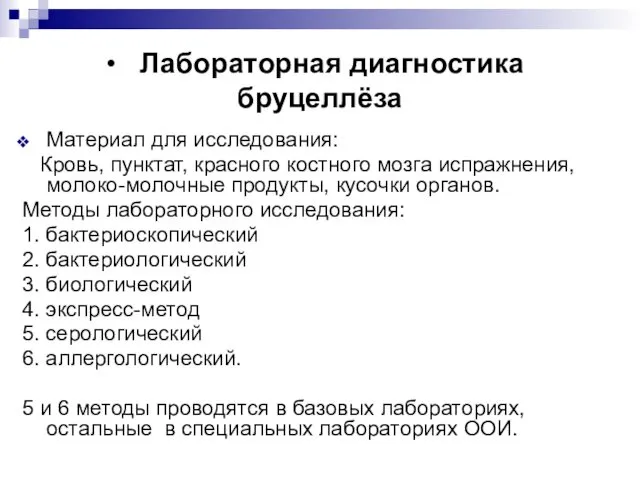 • Лабораторная диагностика бруцеллёза

❖ Материал для исследования:
Кровь, пунктат, красного костного мозга испражнения, молоко-молочные продукты, кусочки органов.
Методы лабораторного исследования:
1. бактериоскопический
2. бактериологический
3. биологический
4. экспресс-метод
5. серологический
6. аллергологический.

5 и 6 методы проводятся в базовых лабораториях, остальные в специальных лабораториях ООИ.